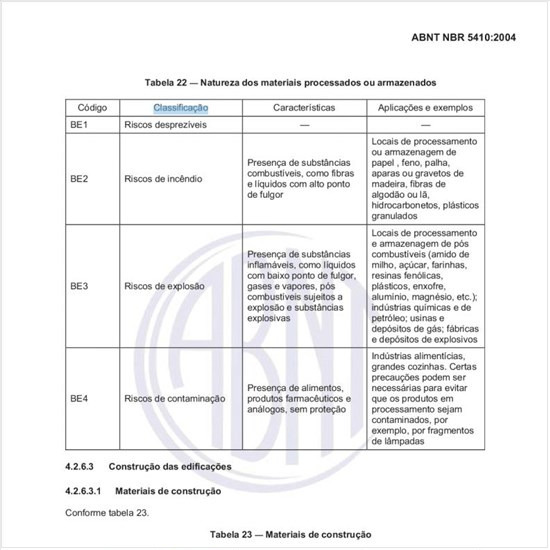 ABNT NBR 5410:2004

Tabela 22 — Natureza dos materiais processados ou armazenados

| Código | Classificação | Características | Aplicações e exemplos |
|---|---|---|---|
| BE1 | Riscos desprezíveis | — | — |
| BE2 | Riscos de incêndio | Presença de substâncias combustíveis, como fibras e líquidos com alto ponto de fulgor | Locais de processamento ou armazenagem de papel , feno, palha, aparas ou gravetos de madeira, fibras de algodão ou lã, hidrocarbonetos, plásticos granulados |
| BE3 | Riscos de explosão | Presença de substâncias inflamáveis, como líquidos com baixo ponto de fulgor, gases e vapores, pós combustíveis sujeitos a explosão e substâncias explosivas | Locais de processamento e armazenagem de pós combustíveis (amido de milho, açúcar, farinhas, resinas fenólicas, plásticos, enxofre, alumínio, magnésio, etc.); indústrias químicas e de petróleo; usinas e depósitos de gás; fábricas e depósitos de explosivos |
| BE4 | Riscos de contaminação | Presença de alimentos, produtos farmacêuticos e análogos, sem proteção | Indústrias alimentícias, grandes cozinhas. Certas precauções podem ser necessárias para evitar que os produtos em processamento sejam contaminados, por exemplo, por fragmentos de lâmpadas |

4.2.6.3 Construção das edificações

4.2.6.3.1 Materiais de construção

Conforme tabela 23.

Tabela 23 — Materiais de construção